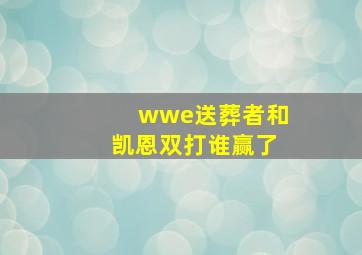 wwe送葬者和凯恩双打谁赢了